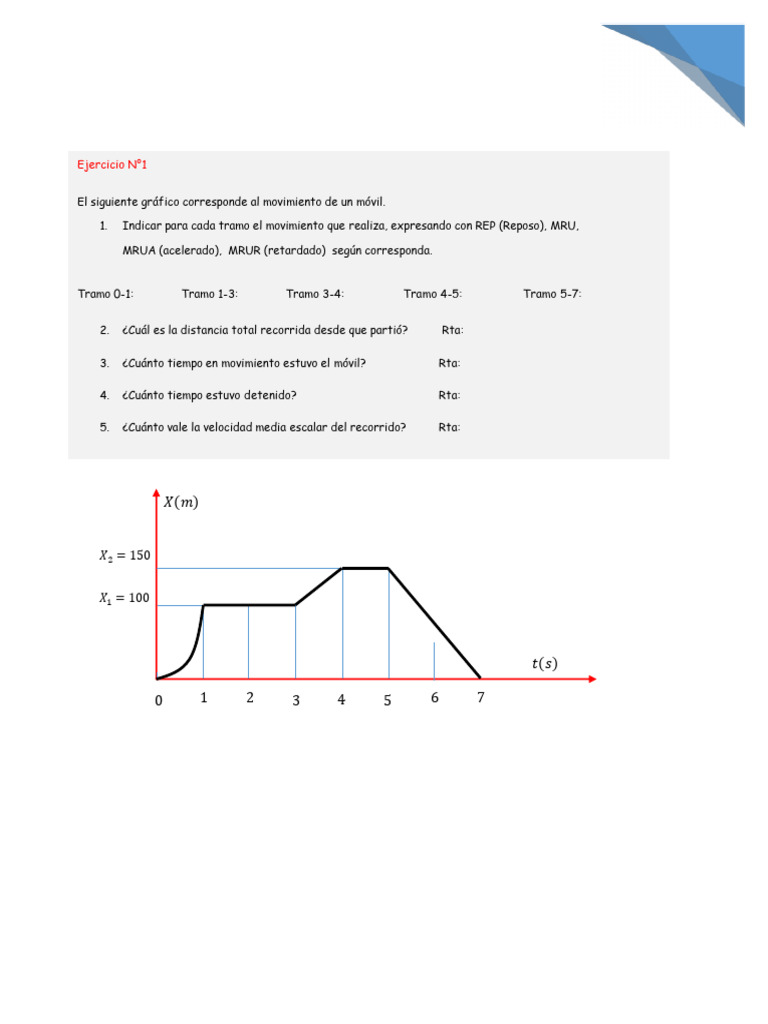 Ejercicio N°1

El siguiente gráfico corresponde al movimiento de un móvil.

1. Indicar para cada tramo el movimiento que realiza, expresando con REP (Reposo), MRU, MRUA (acelerado), MRUR (retardado) según corresponda.

Tramo 0-1: Tramo 1-3: Tramo 3-4: Tramo 4-5: Tramo 5-7:

2. ¿Cuál es la distancia total recorrida desde que partió? Rta:

3. ¿Cuánto tiempo en movimiento estuvo el móvil? Rta:

4. ¿Cuánto tiempo estuvo detenido? Rta:

5. ¿Cuánto vale la velocidad media escalar del recorrido? Rta:

$X(m)$

$X_2 = 150$

$X_1 = 100$

$t(s)$

0 1 2 3 4 5 6 7